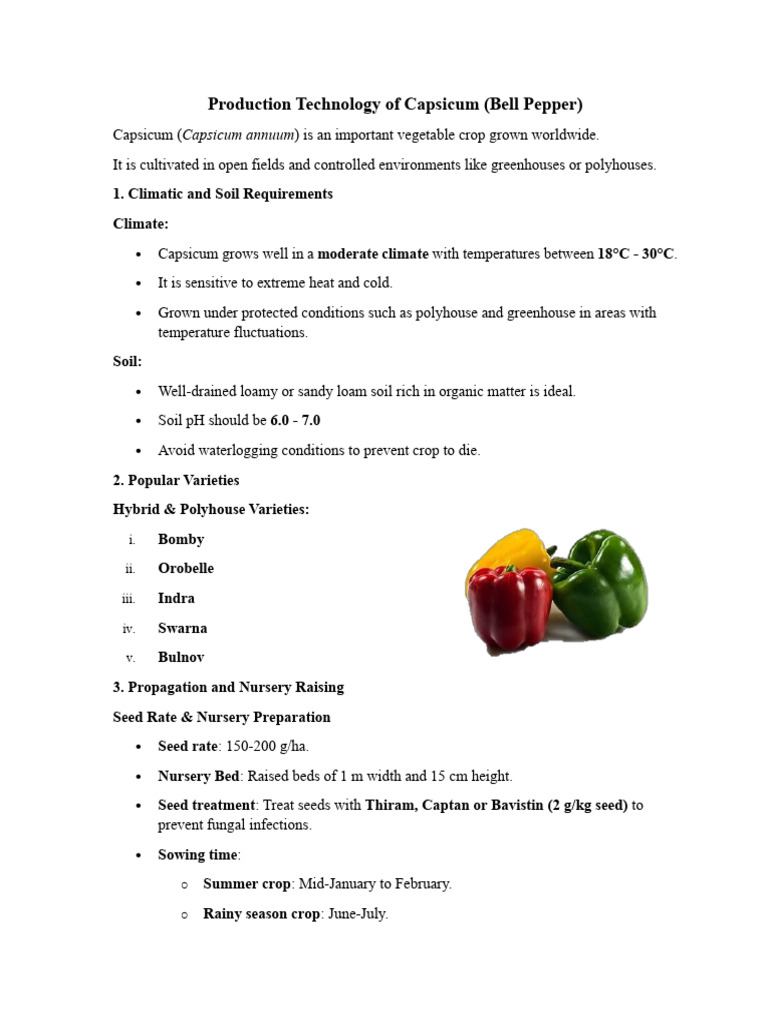 Production Technology of Capsicum (Bell Pepper)

Capsicum (Capsicum annuum) is an important vegetable crop grown worldwide.

It is cultivated in open fields and controlled environments like greenhouses or polyhouses.

1. Climatic and Soil Requirements

Climate:

• Capsicum grows well in a moderate climate with temperatures between 18°C - 30°C.
• It is sensitive to extreme heat and cold.
• Grown under protected conditions such as polyhouse and greenhouse in areas with temperature fluctuations.

Soil:

• Well-drained loamy or sandy loam soil rich in organic matter is ideal.
• Soil pH should be 6.0 - 7.0
• Avoid waterlogging conditions to prevent crop to die.

2. Popular Varieties

Hybrid & Polyhouse Varieties:

i. Bomby
ii. Orobelle
iii. Indra
iv. Swarna
v. Bulnov

3. Propagation and Nursery Raising

Seed Rate & Nursery Preparation

• Seed rate: 150-200 g/ha.
• Nursery Bed: Raised beds of 1 m width and 15 cm height.
• Seed treatment: Treat seeds with Thiram, Captan or Bavistin (2 g/kg seed) to prevent fungal infections.
• Sowing time:
o Summer crop: Mid-January to February.
o Rainy season crop: June-July.